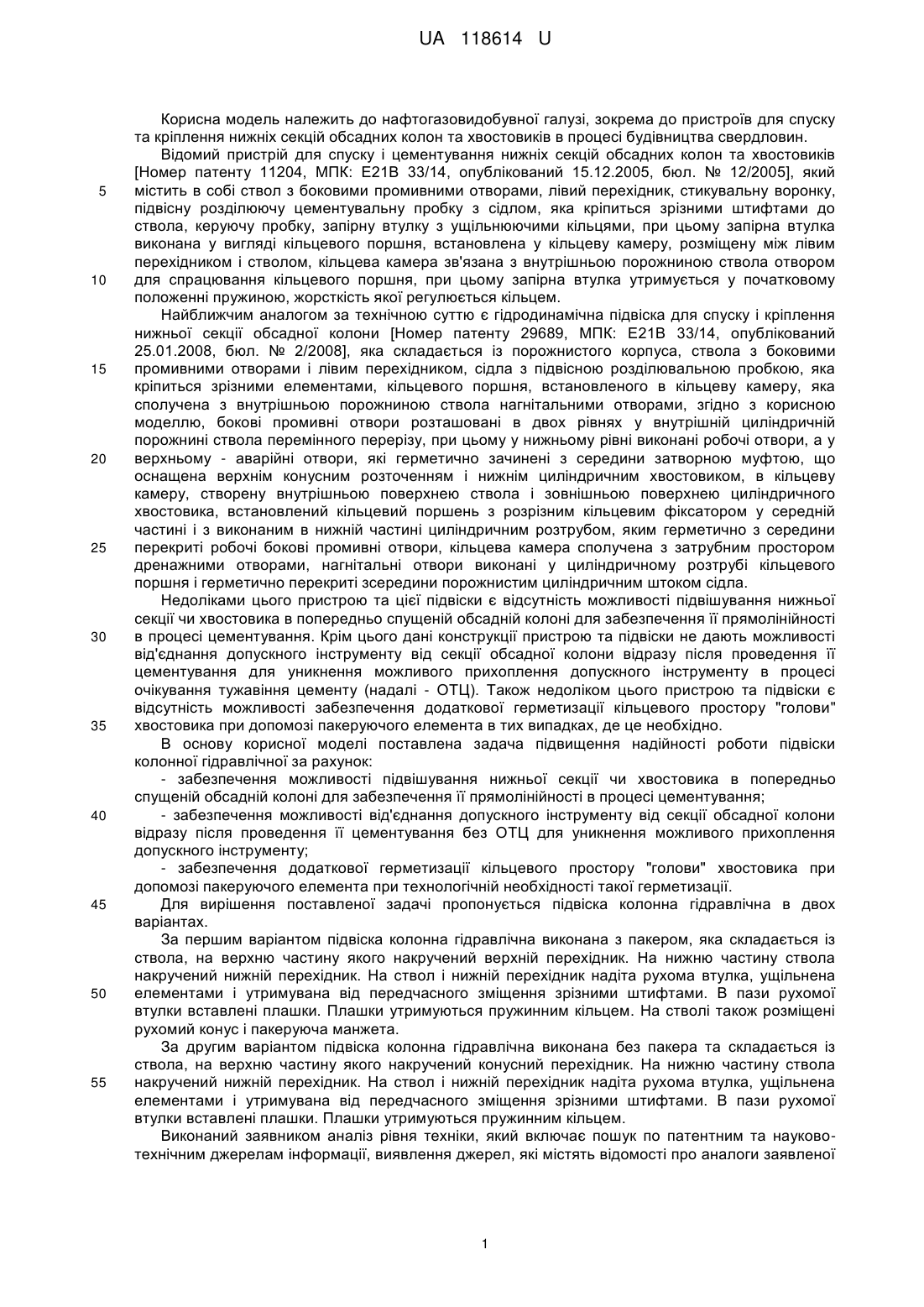 UA 118614 U

Корисна модель належить до нафтогазовидобувної галузі, зокрема до пристроїв для спуску та кріплення нижніх секцій обсадних колон та хвостовиків в процесі будівництва свердловин.

Відомий пристрій для спуску і цементування нижніх секцій обсадних колон та хвостовиків [Номер патенту 11204, МПК: Е21В 33/14, опублікований 15.12.2005, бюл. № 12/2005], який
5 містить в собі ствол з боковими промивними отворами, лівий перехідник, стикувальну воронку, підвісну розділюючу цементувальну пробку з сідлом, яка кріпиться зрізними штифтами до ствола, керуючу пробку, запірну втулку з ущільнюючими кільцями, при цьому запірна втулка виконана у вигляді кільцевого поршня, встановлена у кільцеву камеру, розміщену між лівим перехідником і стволом, кільцева камера зв'язана з внутрішньою порожниною ствола отвором
10 для спрацювання кільцевого поршня, при цьому запірна втулка утримується у початковому положенні пружиною, жорсткість якої регулюється кільцем.

Найближчим аналогом за технічною суттю є гідродинамічна підвіска для спуску і кріплення нижньої секції обсадної колони [Номер патенту 29689, МПК: Е21В 33/14, опублікований 25.01.2008, бюл. № 2/2008], яка складається із порожнистого корпуса, ствола з боковими
15 промивними отворами і лівим перехідником, сідла з підвісною розділювальною пробкою, яка кріпиться зрізними елементами, кільцевого поршня, встановленого в кільцеву камеру, яка сполучена з внутрішньою порожниною ствола нагнітальними отворами, згідно з корисною моделлю, бокові промивні отвори розташовані в двох рівнях у внутрішній циліндричній порожнині ствола перемінного перерізу, при цьому у нижньому рівні виконані робочі отвори, а у
20 верхньому - аварійні отвори, які герметично зачинені з середини затворною муфтою, що оснащена верхнім конусним розточенням і нижнім циліндричним хвостовиком, в кільцеву камеру, створену внутрішньою поверхнею ствола і зовнішньою поверхнею циліндричного хвостовика, встановлений кільцевий поршень з розрізним кільцевим фіксатором у середній частині і з виконаним в нижній частині циліндричним розтрубом, яким герметично з середини
25 перекриті робочі бокові промивні отвори, кільцева камера сполучена з затрубним простором дренажними отворами, нагнітальні отвори виконані у циліндричному розтрубі кільцевого поршня і герметично перекриті зсередини порожнистим циліндричним штоком сідла.

Недоліками цього пристрою та цієї підвіски є відсутність можливості підвішування нижньої секції чи хвостовика в попередньо спущеній обсадній колоні для забезпечення її прямолінійності
30 в процесі цементування. Крім цього дані конструкції пристрою та підвіски не дають можливості від'єднання допускного інструменту від секції обсадної колони відразу після проведення її цементування для уникнення можливого прихоплення допускного інструменту в процесі очікування тужавіння цементу (надалі - ОТЦ). Також недоліком цього пристрою та підвіски є відсутність можливості забезпечення додаткової герметизації кільцевого простору "голови"
35 хвостовика при допомозі пакеруючого елемента в тих випадках, де це необхідно.

В основу корисної моделі поставлена задача підвищення надійності роботи підвіски колонної гідравлічної за рахунок:

- забезпечення можливості підвішування нижньої секції чи хвостовика в попередньо спущеній обсадній колоні для забезпечення її прямолінійності в процесі цементування;
40 - забезпечення можливості від'єднання допускного інструменту від секції обсадної колони відразу після проведення її цементування без ОТЦ для уникнення можливого прихоплення допускного інструменту;

- забезпечення додаткової герметизації кільцевого простору "голови" хвостовика при допомозі пакеруючого елемента при технологічній необхідності такої герметизації.
45 Для вирішення поставленої задачі пропонується підвіска колонна гідравлічна в двох варіантах.

За першим варіантом підвіска колонна гідравлічна виконана з пакером, яка складається із ствола, на верхню частину якого накручений верхній перехідник. На нижню частину ствола накручений нижній перехідник. На ствол і нижній перехідник надіта рухома втулка, ущільнена
50 елементами і утримувана від передчасного зміщення зрізними штифтами. В пази рухомої втулки вставлені плашки. Плашки утримуються пружинним кільцем. На стволі також розміщені рухомий конус і пакеруюча манжета.

За другим варіантом підвіска колонна гідравлічна виконана без пакера та складається із ствола, на верхню частину якого накручений конусний перехідник. На нижню частину ствола
55 накручений нижній перехідник. На ствол і нижній перехідник надіта рухома втулка, ущільнена елементами і утримувана від передчасного зміщення зрізними штифтами. В пази рухомої втулки вставлені плашки. Плашки утримуються пружинним кільцем.

Виконаний заявником аналіз рівня техніки, який включає пошук по патентним та науково-технічним джерелам інформації, виявлення джерел, які містять відомості про аналоги заявленої

1